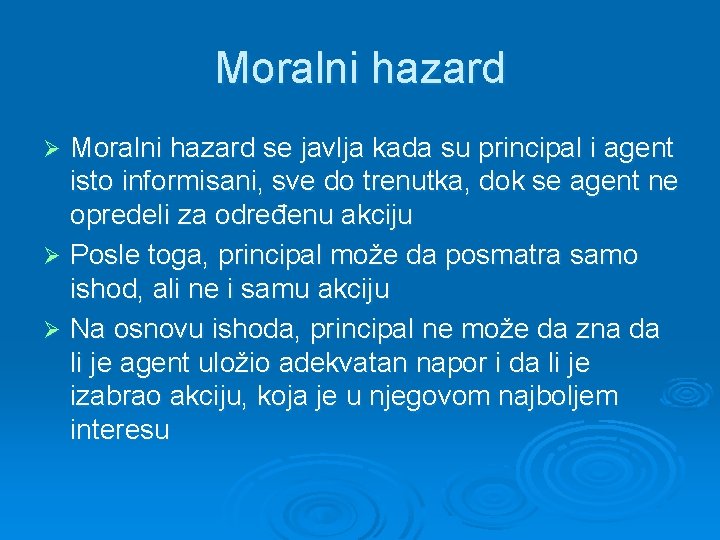 Moralni hazard

➢ Moralni hazard se javlja kada su principal i agent isto informisani, sve do trenutka, dok se agent ne opredeli za određenu akciju

➢ Posle toga, principal može da posmatra samo ishod, ali ne i samu akciju

➢ Na osnovu ishoda, principal ne može da zna da li je agent uložio adekvatan napor i da li je izabrao akciju, koja je u njegovom najboljem interesu